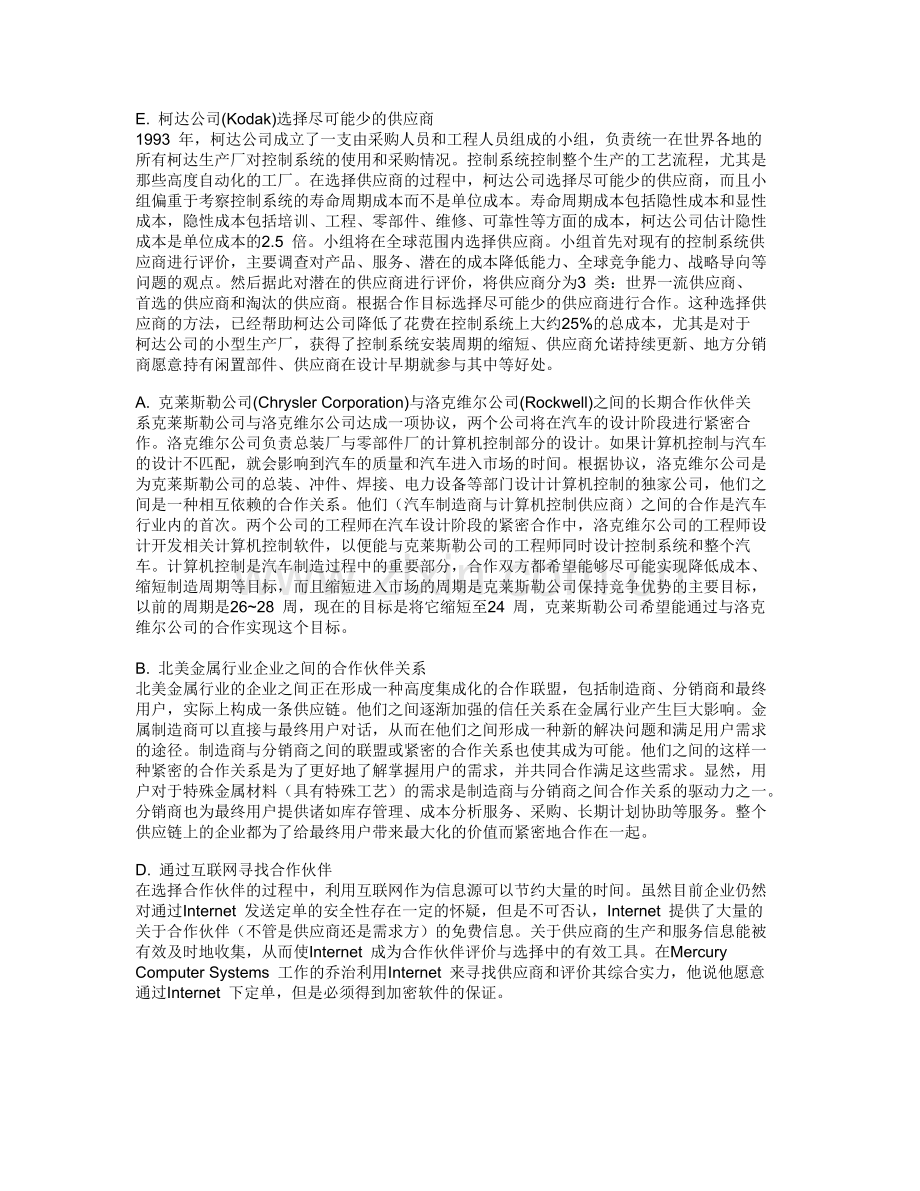 E. 柯达公司(Kodak)选择尽可能少的供应商
1993 年，柯达公司成立了一支由采购人员和工程人员组成的小组，负责统一在世界各地的所有柯达生产厂对控制系统的使用和采购情况。控制系统控制整个生产的工艺流程，尤其是那些高度自动化的工厂。在选择供应商的过程中，柯达公司选择尽可能少的供应商，而且小组偏重于考察控制系统的寿命周期成本而不是单位成本。寿命周期成本包括隐性成本和显性成本，隐性成本包括培训、工程、零部件、维修、可靠性等方面的成本，柯达公司估计隐性成本是单位成本的2.5 倍。小组将在全球范围内选择供应商。小组首先对现有的控制系统供应商进行评价，主要调查对产品、服务、潜在的成本降低能力、全球竞争能力、战略导向等问题的观点。然后据此对潜在的供应商进行评价，将供应商分为3 类：世界一流供应商、首选的供应商和淘汰的供应商。根据合作目标选择尽可能少的供应商进行合作。这种选择供应商的方法，已经帮助柯达公司降低了花费在控制系统上大约25%的总成本，尤其是对于柯达公司的小型生产厂，获得了控制系统安装周期的缩短、供应商允诺持续更新、地方分销商愿意持有闲置部件、供应商在设计早期就参与其中等好处。

A. 克莱斯勒公司(Chrysler Corporation)与洛克维尔公司(Rockwell)之间的长期合作伙伴关系克莱斯勒公司与洛克维尔公司达成一项协议，两个公司将在汽车的设计阶段进行紧密合作。洛克维尔公司负责总装厂与零部件厂的计算机控制部分的设计。如果计算机控制与汽车的设计不匹配，就会影响到汽车的质量和汽车进入市场的时间。根据协议，洛克维尔公司是为克莱斯勒公司的总装、冲件、焊接、电力设备等部门设计计算机控制的独家公司，他们之间是一种相互依赖的合作关系。他们（汽车制造商与计算机控制供应商）之间的合作是汽车行业内的首次。两个公司的工程师在汽车设计阶段的紧密合作中，洛克维尔公司的工程师设计开发相关计算机控制软件，以便能与克莱斯勒公司的工程师同时设计控制系统和整个汽车。计算机控制是汽车制造过程中的重要部分，合作双方都希望能够尽可能实现降低成本、缩短制造周期等目标，而且缩短进入市场的周期是克莱斯勒公司保持竞争优势的主要目标，以前的周期是26~28 周，现在的目标是将它缩短至24 周，克莱斯勒公司希望能通过与洛克维尔公司的合作实现这个目标。

B. 北美金属行业企业之间的合作伙伴关系
北美金属行业的企业之间正在形成一种高度集成化的合作联盟，包括制造商、分销商和最终用户，实际上构成一条供应链。他们之间逐渐加强的信任关系在金属行业产生巨大影响。金属制造商可以直接与最终用户对话，从而在他们之间形成一种新的解决问题和满足用户需求的途径。制造商与分销商之间的联盟或紧密的合作关系也使其成为可能。他们之间的这样一种紧密的合作关系是为了更好地了解掌握用户的需求，并共同合作满足这些需求。显然，用户对于特殊金属材料（具有特殊工艺）的需求是制造商与分销商之间合作关系的驱动力之一。分销商也为最终用户提供诸如库存管理、成本分析服务、采购、长期计划协助等服务。整个供应链上的企业都为了给最终用户带来最大化的价值而紧密地合作在一起。

D. 通过互联网寻找合作伙伴
在选择合作伙伴的过程中，利用互联网作为信息源可以节约大量的时间。虽然目前企业仍然对通过Internet 发送定单的安全性存在一定的怀疑，但是不可否认，Internet 提供了大量的关于合作伙伴（不管是供应商还是需求方）的免费信息。关于供应商的生产和服务信息能被有效及时地收集，从而使Internet 成为合作伙伴评价与选择中的有效工具。在Mercury Computer Systems 工作的乔治利用Internet 来寻找供应商和评价其综合实力，他说他愿意通过Internet 下定单，但是必须得到加密软件的保证。